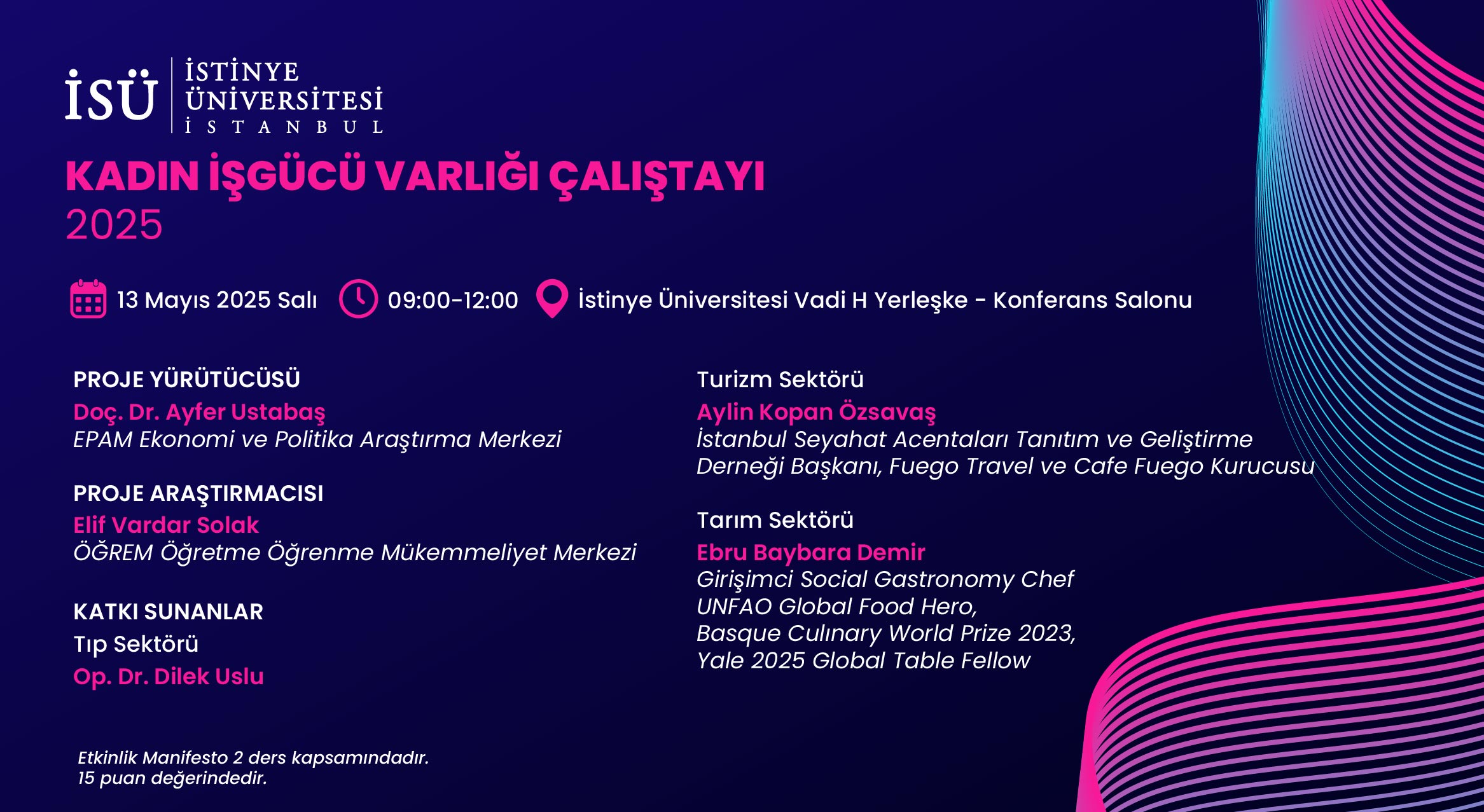 İSÜ
İSTİNYE
ÜNİVERSİTESİ
İSTANBUL

KADIN İŞGÜCÜ VARLIĞI ÇALIŞTAYI
2025

13 Mayıs 2025 Salı 09:00-12:00 İstinye Üniversitesi Vadi H Yerleşke - Konferans Salonu

PROJE YÜRÜTÜCÜSÜ
Doç. Dr. Ayfer Ustabaş
EPAM Ekonomi ve Politika Araştırma Merkezi

PROJE ARAŞTIRMACISI
Elif Vardar Solak
ÖĞREM Öğretme Öğrenme Mükemmeliyet Merkezi

KATKI SUNANLAR
Tıp Sektörü
Op. Dr. Dilek Uslu

Turizm Sektörü
Aylin Kopan Özsavaş
İstanbul Seyahat Acentaları Tanıtım ve Geliştirme Derneği Başkanı, Fuego Travel ve Cafe Fuego Kurucusu

Tarım Sektörü
Ebru Baybara Demir
Girişimci Social Gastronomy Chef
UNFAO Global Food Hero,
Basque Culınary World Prize 2023,
Yale 2025 Global Table Fellow

Etkinlik Manifesto 2 ders kapsamındadır.
15 puan değerindedir.